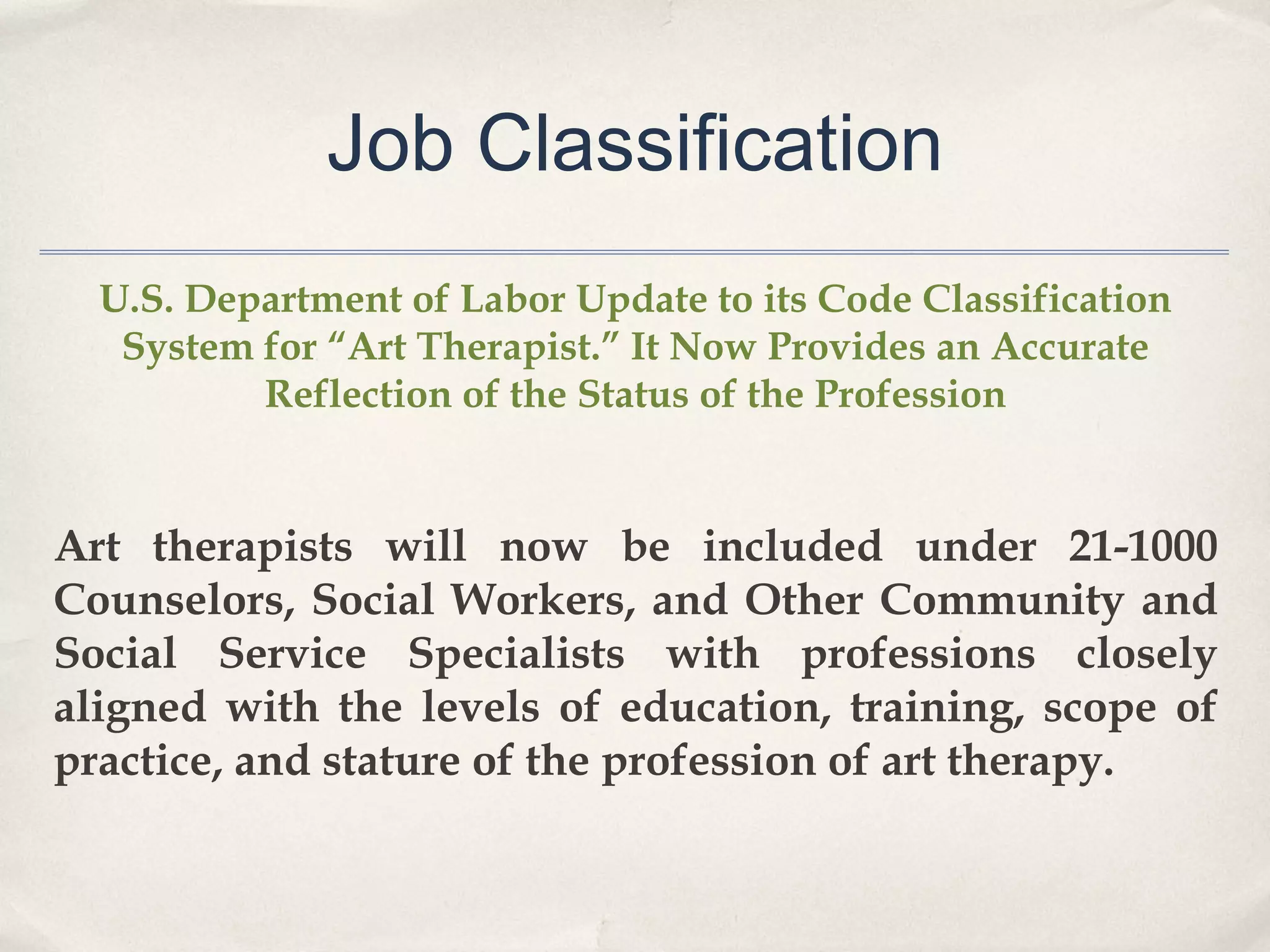 Job Classification

U.S. Department of Labor Update to its Code Classification System for “Art Therapist.” It Now Provides an Accurate Reflection of the Status of the Profession

Art therapists will now be included under 21-1000 Counselors, Social Workers, and Other Community and Social Service Specialists with professions closely aligned with the levels of education, training, scope of practice, and stature of the profession of art therapy.